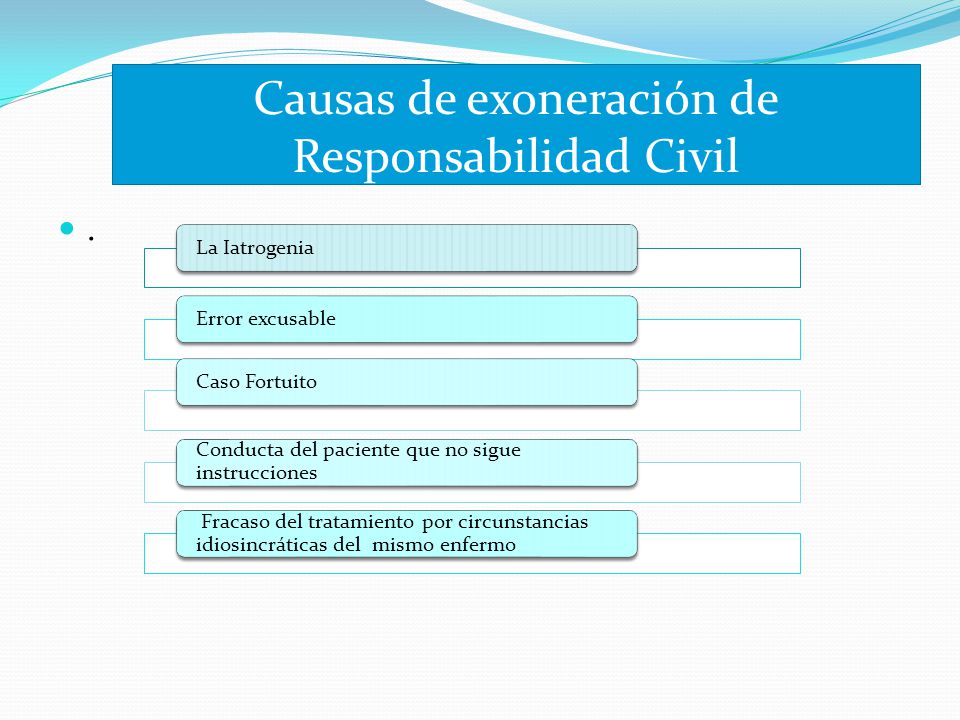 Causas de exoneración de Responsabilidad Civil

.

La Iatrogenia

Error excusable

Caso Fortuito

Conducta del paciente que no sigue instrucciones

Fracaso del tratamiento por circunstancias idiosincráticas del mismo enfermo